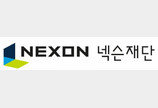 NEXON 넥슨재단